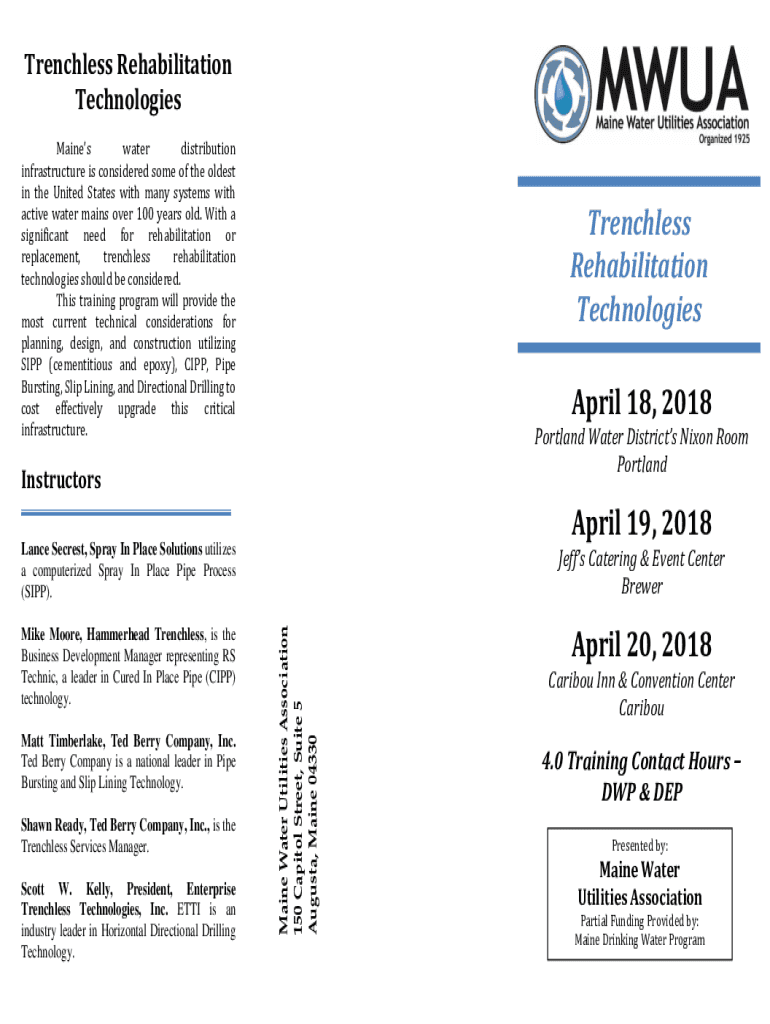 Trenchless Rehabilitation Technologies

Maine's water distribution infrastructure is considered some of the oldest in the United States with many systems with active water mains over 100 years old. With a significant need for rehabilitation or replacement, trenchless rehabilitation technologies should be considered.

This training program will provide the most current technical considerations for planning, design, and construction utilizing SIPP (cementitious and epoxy), CIPP, Pipe Bursting, Slip Lining, and Directional Drilling to cost effectively upgrade this critical infrastructure.

Instructors

Lance Secrest, Spray In Place Solutions utilizes a computerized Spray In Place Pipe Process (SIPP).

Mike Moore, Hammerhead Trenchless, is the Business Development Manager representing RS Technic, a leader in Cured In Place Pipe (CIPP) technology.

Matt Timberlake, Ted Berry Company, Inc. Ted Berry Company is a national leader in Pipe Bursting and Slip Lining Technology.

Shawn Ready, Ted Berry Company, Inc., is the Trenchless Services Manager.

Scott W. Kelly, President, Enterprise Trenchless Technologies, Inc. ETTI is an industry leader in Horizontal Directional Drilling Technology.

Maine Water Utilities Association
150 Capitol Street, Suite 5
Augusta, Maine 04330

MWUA
Maine Water Utilities Association
Organized 1925

Trenchless Rehabilitation Technologies

April 18, 2018
Portland Water District's Nixon Room
Portland

April 19, 2018
Jeff's Catering & Event Center
Brewer

April 20, 2018
Caribou Inn & Convention Center
Caribou

4.0 Training Contact Hours – DWP & DEP

Presented by:
Maine Water Utilities Association
Partial Funding Provided by:
Maine Drinking Water Program